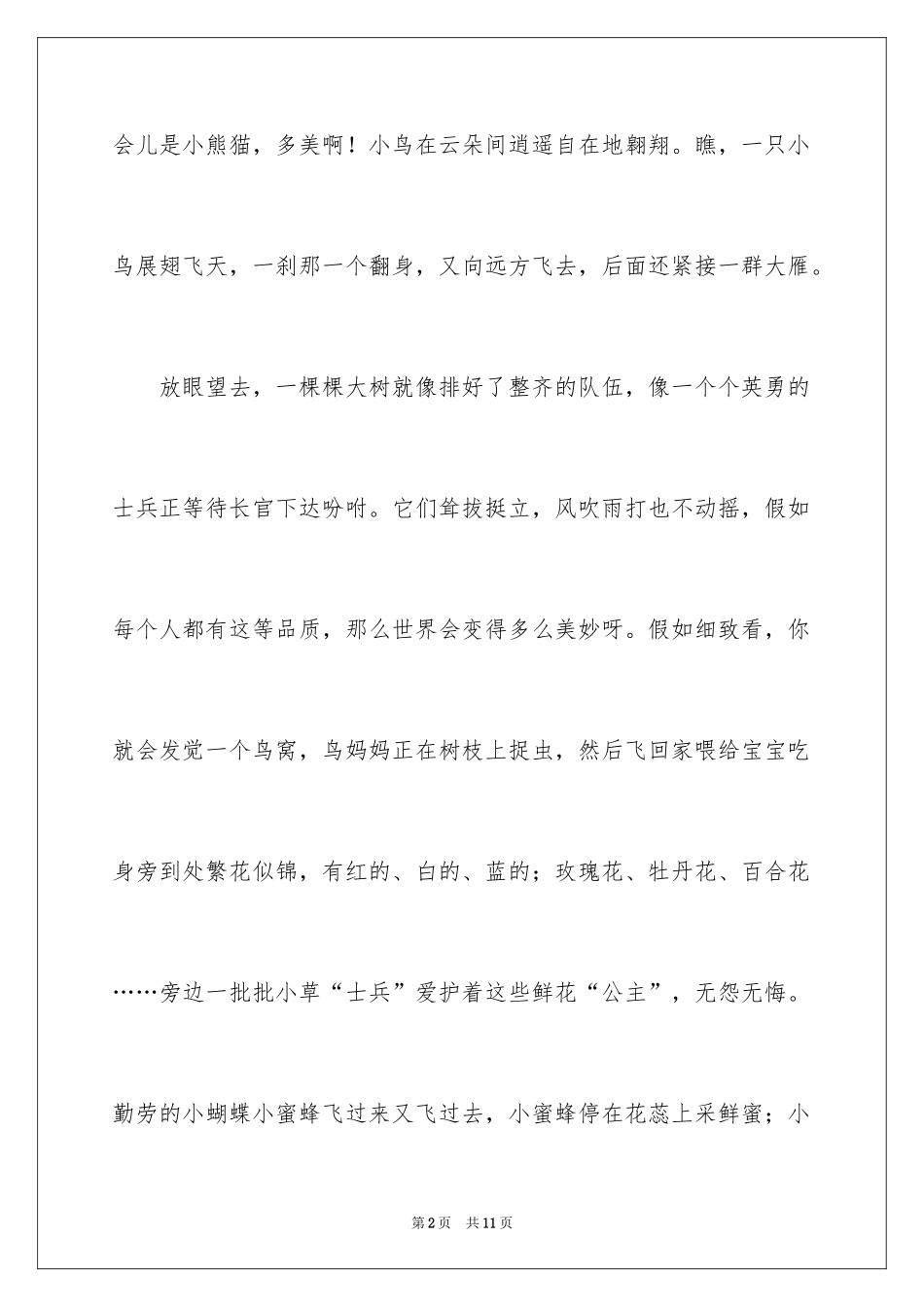 会儿是小熊猫，多美啊！小鸟在云朵间逍遥自在地翱翔。瞧，一只小鸟展翅飞天，一刹那一个翻身，又向远方飞去，后面还紧接一群大雁。

放眼望去，一棵棵大树就像排好了整齐的队伍，像一个个英勇的士兵正等待长官下达吩咐。它们耸拔挺立，风吹雨打也不动摇，假如每个人都有这等品质，那么世界会变得多么美妙呀。假如细致看，你就会发觉一个鸟窝，鸟妈妈正在树枝上捉虫，然后飞回家喂给宝宝吃身旁到处繁花似锦，有红的、白的、蓝的；玫瑰花、牡丹花、百合花……旁边一批批小草“士兵”爱护着这些鲜花“公主”，无怨无悔。勤劳的小蝴蝶小蜜蜂飞过来又飞过去，小蜜蜂停在花蕊上采鲜蜜；小

第2页 共11页